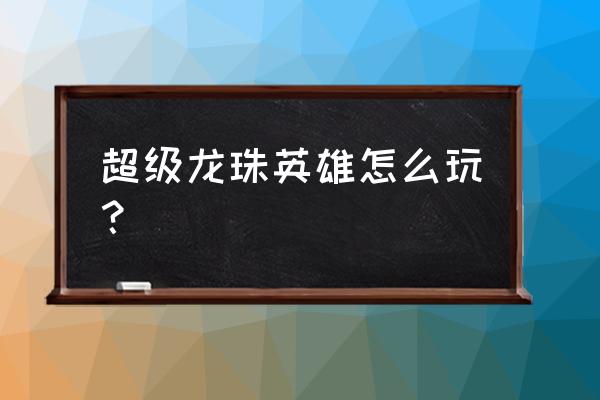 超级龙珠英雄怎么玩？